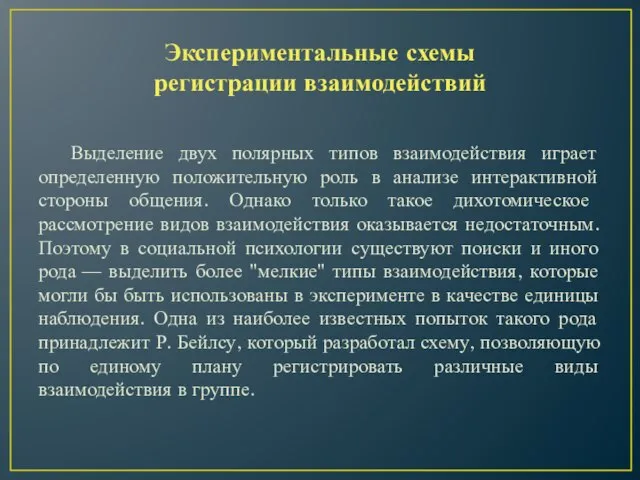 Экспериментальные схемы регистрации взаимодействий

Выделение двух полярных типов взаимодействия играет определенную положительную роль в анализе интерактивной стороны общения. Однако только такое дихотомическое рассмотрение видов взаимодействия оказывается недостаточным. Поэтому в социальной психологии существуют поиски и иного рода — выделить более "мелкие" типы взаимодействия, которые могли бы быть использованы в эксперименте в качестве единицы наблюдения. Одна из наиболее известных попыток такого рода принадлежит Р. Бейлсу, который разработал схему, позволяющую по единому плану регистрировать различные виды взаимодействия в группе.